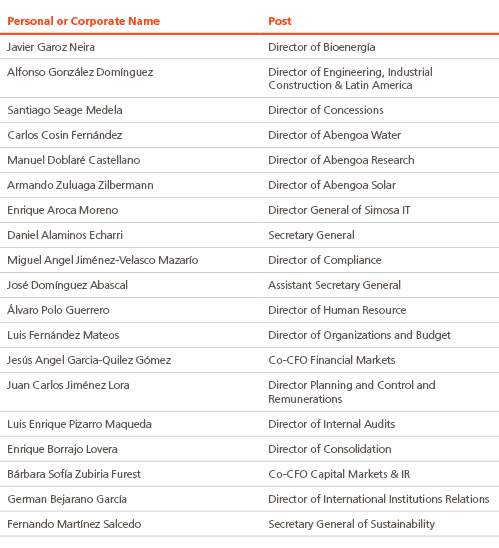 | Personal or Corporate Name | Post |
|---|---|
| Javier Garoz Neira | Director of Bioenergía |
| Alfonso González Domínguez | Director of Engineering, Industrial Construction & Latin America |
| Santiago Seage Medela | Director of Concessions |
| Carlos Cosin Fernández | Director of Abengoa Water |
| Manuel Doblaré Castellano | Director of Abengoa Research |
| Armando Zuluaga Zilbermann | Director of Abengoa Solar |
| Enrique Aroca Moreno | Director General of Simosa IT |
| Daniel Alaminos Echarri | Secretary General |
| Miguel Angel Jiménez-Velasco Mazarío | Director of Compliance |
| José Domínguez Abascal | Assistant Secretary General |
| Álvaro Polo Guerrero | Director of Human Resource |
| Luis Fernández Mateos | Director of Organizations and Budget |
| Jesús Angel Garcia-Quilez Gómez | Co-CFO Financial Markets |
| Juan Carlos Jiménez Lora | Director Planning and Control and Remunerations |
| Luis Enrique Pizarro Maqueda | Director of Internal Audits |
| Enrique Borrajo Lovera | Director of Consolidation |
| Bárbara Sofía Zubiria Furest | Co-CFO Capital Markets & IR |
| German Bejarano García | Director of International Institutions Relations |
| Fernando Martínez Salcedo | Secretary General of Sustainability |